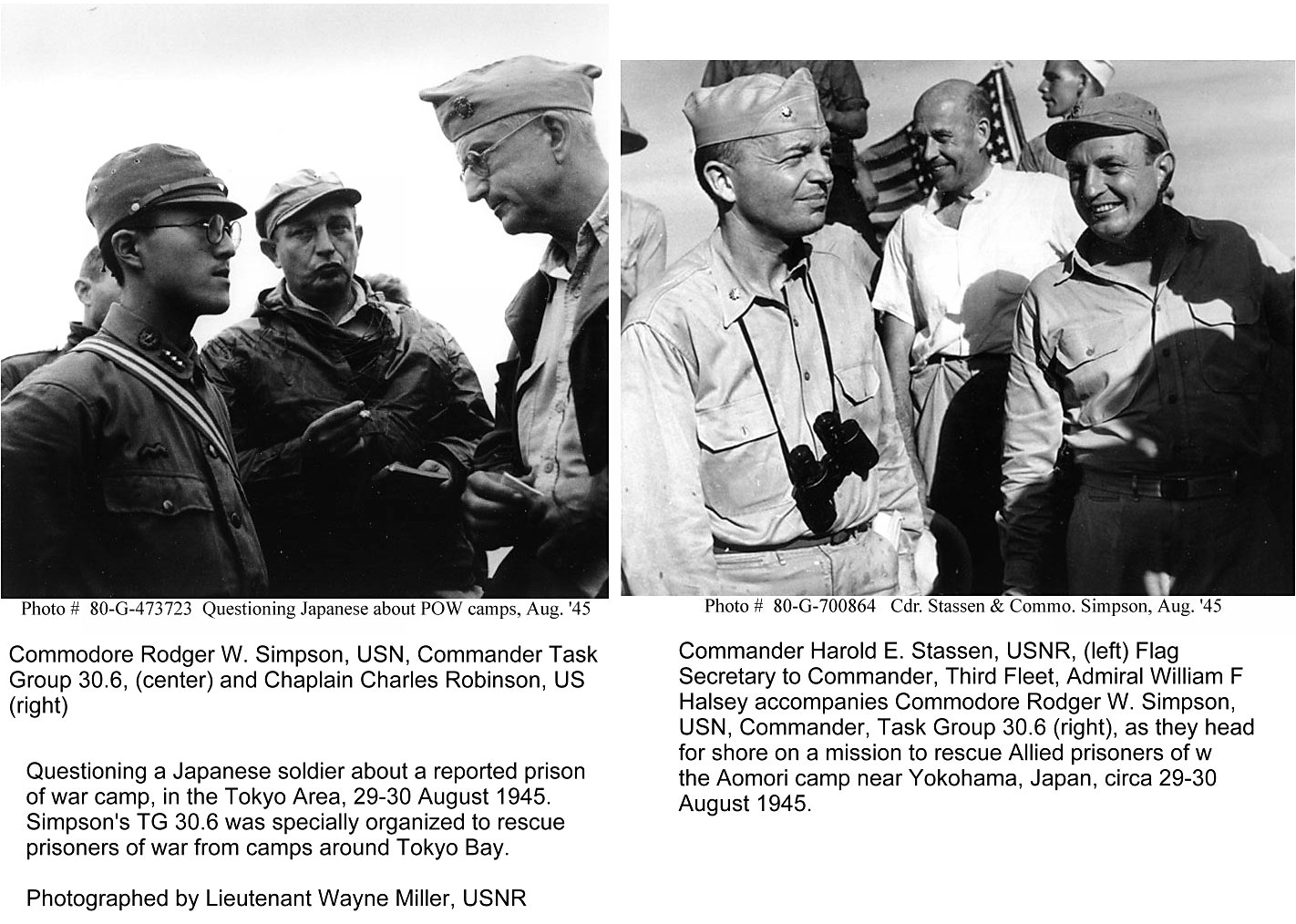 Photo # 80-G-473723 Questioning Japanese about POW camps, Aug. '45

Commodore Rodger W. Simpson, USN, Commander Task Group 30.6, (center) and Chaplain Charles Robinson, US (right)

Questioning a Japanese soldier about a reported prison of war camp, in the Tokyo Area, 29-30 August 1945. Simpson's TG 30.6 was specially organized to rescue prisoners of war from camps around Tokyo Bay.

Photographed by Lieutenant Wayne Miller, USNR

Photo # 80-G-700864 Cdr. Stassen & Commo. Simpson, Aug. '45

Commander Harold E. Stassen, USNR, (left) Flag Secretary to Commander, Third Fleet, Admiral William F Halsey accompanies Commodore Rodger W. Simpson, USN, Commander, Task Group 30.6 (right), as they head for shore on a mission to rescue Allied prisoners of w the Aomori camp near Yokohama, Japan, circa 29-30 August 1945.